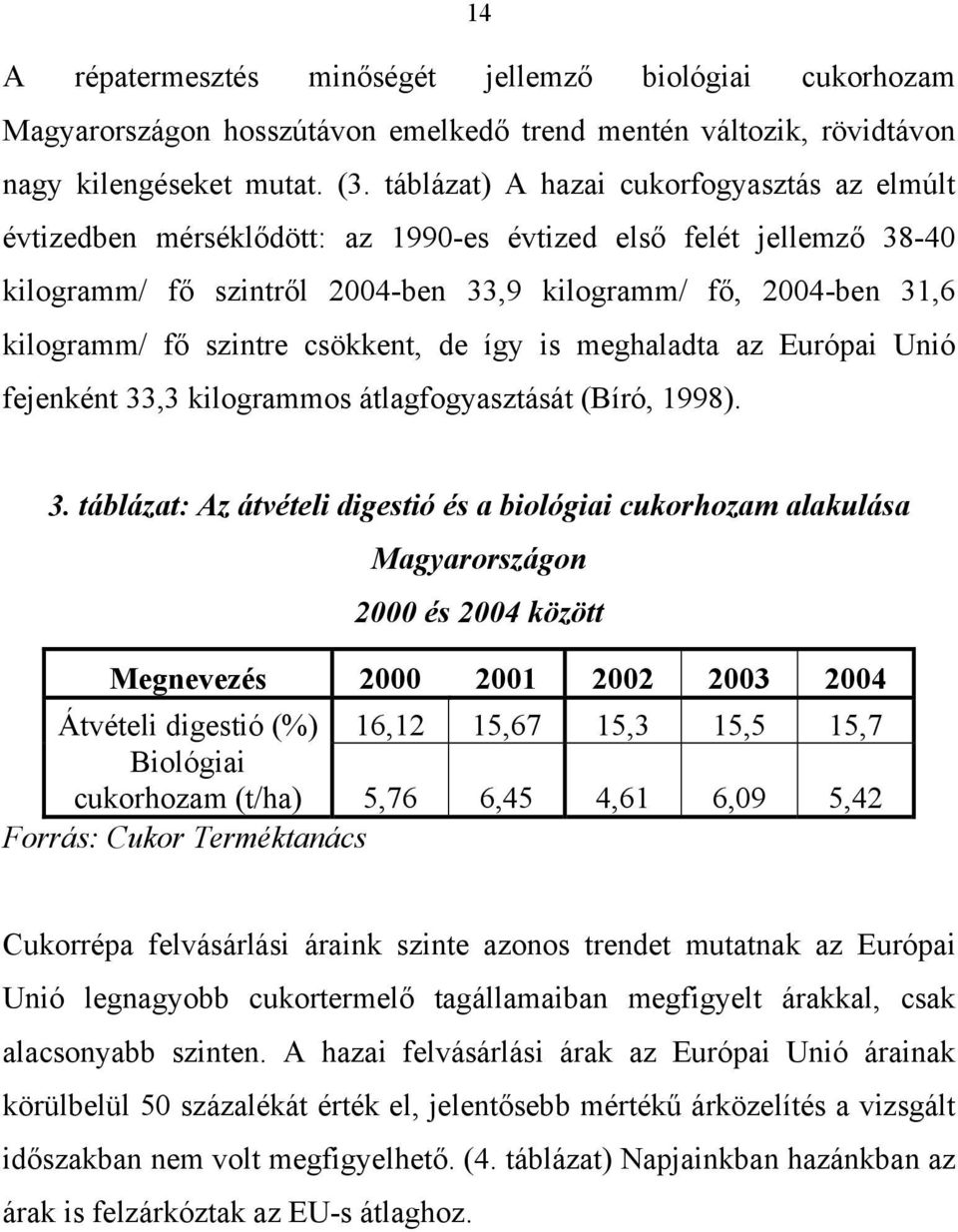 14

A répatermesztés minőségét jellemző biológiai cukorhozam Magyarországon hosszútávon emelkedő trend mentén változik, rövidtávon nagy kilengéseket mutat. (3. táblázat) A hazai cukorfogyasztás az elmúlt évtizedben mérséklődött: az 1990-es évtized első felét jellemző 38-40 kilogramm/ fő szintről 2004-ben 33,9 kilogramm/ fő, 2004-ben 31,6 kilogramm/ fő szintre csökkent, de így is meghaladta az Európai Unió fejenként 33,3 kilogrammos átlagfogyasztását (Bíró, 1998).

3. táblázat: Az átvételi digestió és a biológiai cukorhozam alakulása Magyarországon 2000 és 2004 között

| Megnevezés | 2000 | 2001 | 2002 | 2003 | 2004 |
|---|---|---|---|---|---|
| Átvételi digestió (%) | 16,12 | 15,67 | 15,3 | 15,5 | 15,7 |
| Biológiai cukorhozam (t/ha) | 5,76 | 6,45 | 4,61 | 6,09 | 5,42 |

Forrás: Cukor Terméktanács

Cukorrépa felvásárlási áraink szinte azonos trendet mutatnak az Európai Unió legnagyobb cukortermelő tagállamaiban megfigyelt árakkal, csak alacsonyabb szinten. A hazai felvásárlási árak az Európai Unió árainak körülbelül 50 százalékát érték el, jelentősebb mértékű árközelítés a vizsgált időszakban nem volt megfigyelhető. (4. táblázat) Napjainkban hazánkban az árak is felzárkóztak az EU-s átlaghoz.